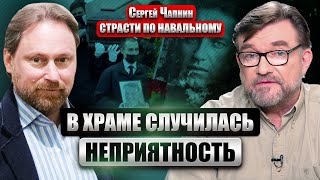 Сергей Чапнин
СТРАСТИ ПО НАВАЛЬНОМУ

В ХРАМЕ СЛУЧИЛАСЬ
НЕПРИЯТНОСТЬ